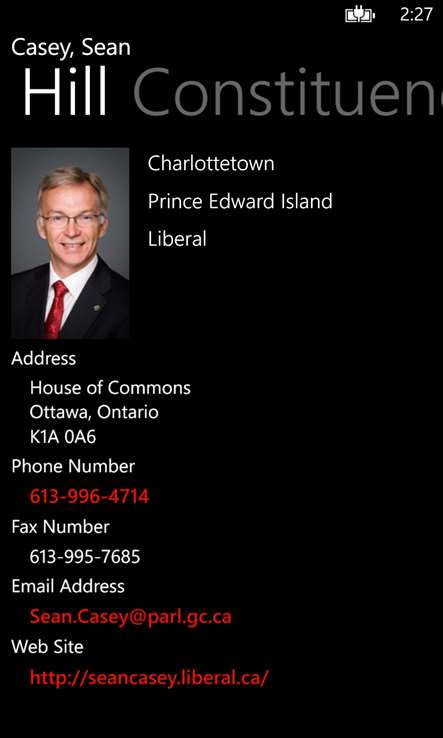 2:27

Casey, Sean

Hill Constituen

Charlottetown

Prince Edward Island

Liberal

Address

House of Commons
Ottawa, Ontario
K1A 0A6

Phone Number

613-996-4714

Fax Number

613-995-7685

Email Address

Sean.Casey@parl.gc.ca

Web Site

http://seancasey.liberal.ca/